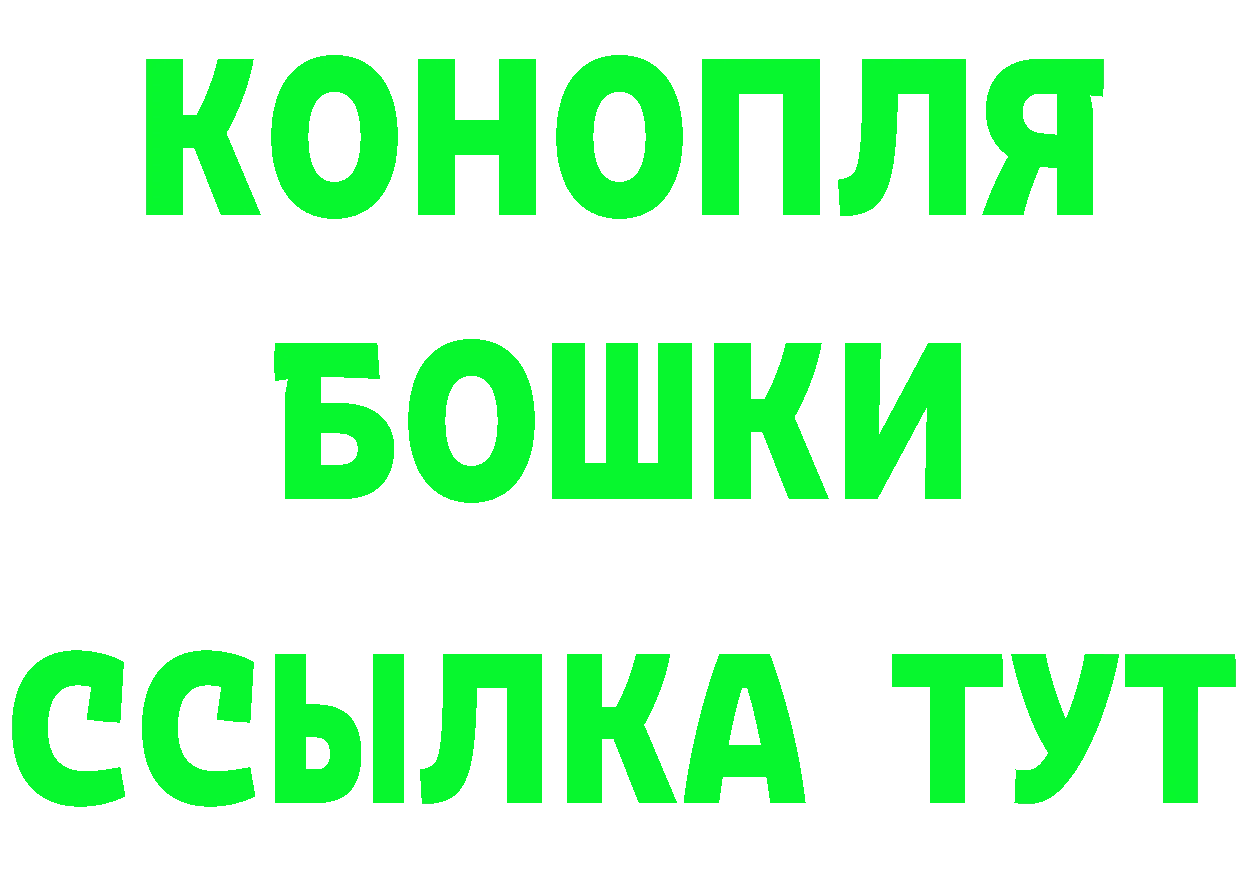 КОНОПЛЯ
БОШКИ
ССЫЛКА ТУТ